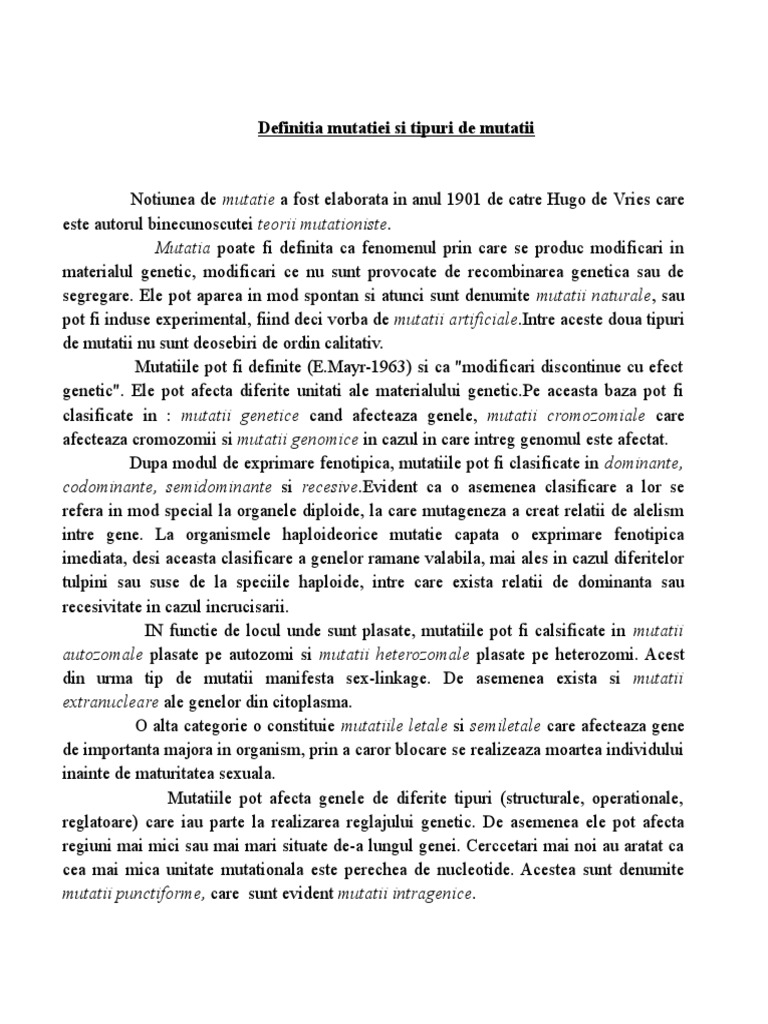 Definitia mutatiei si tipuri de mutatii

Notiunea de mutatie a fost elaborata in anul 1901 de catre Hugo de Vries care este autorul binecunoscutei teorii mutationiste.

Mutatia poate fi definita ca fenomenul prin care se produc modificari in materialul genetic, modificari ce nu sunt provocate de recombinarea genetica sau de segregare. Ele pot aparea in mod spontan si atunci sunt denumite mutatii naturale, sau pot fi induse experimental, fiind deci vorba de mutatii artificiale.Intre aceste doua tipuri de mutatii nu sunt deosebiri de ordin calitativ.

Mutatiile pot fi definite (E.Mayr-1963) si ca "modificari discontinue cu efect genetic". Ele pot afecta diferite unitati ale materialului genetic.Pe aceasta baza pot fi clasificate in : mutatii genetice cand afecteaza genele, mutatii cromozomiale care afecteaza cromozomii si mutatii genomice in cazul in care intreg genomul este afectat.

Dupa modul de exprimare fenotipica, mutatiile pot fi clasificate in dominante, codominante, semidominante si recesive.Evident ca o asemenea clasificare a lor se refera in mod special la organele diploide, la care mutageneza a creat relatii de alelism intre gene. La organismele haploideorice mutatie capata o exprimare fenotipica imediata, desi aceasta clasificare a genelor ramane valabila, mai ales in cazul diferitelor tulpini sau suse de la speciile haploide, intre care exista relatii de dominanta sau recesivitate in cazul incrucisarii.

IN functie de locul unde sunt plasate, mutatiile pot fi calsificate in mutatii autozomale plasate pe autozomi si mutatii heterozomale plasate pe heterozomi. Acest din urma tip de mutatii manifesta sex-linkage. De asemenea exista si mutatii extranucleare ale genelor din citoplasma.

O alta categorie o constituie mutatiile letale si semiletale care afecteaza gene de importanta majora in organism, prin a caror blocare se realizeaza moartea individului inainte de maturitatea sexuala.

Mutatiile pot afecta genele de diferite tipuri (structurale, operationale, reglatoare) care iau parte la realizarea reglajului genetic. De asemenea ele pot afecta regiuni mai mici sau mai mari situate de-a lungul genei. Cerccetari mai noi au aratat ca cea mai mica unitate mutationala este perechea de nucleotide. Acestea sunt denumite mutatii punctiforme, care sunt evident mutatii intragenice.